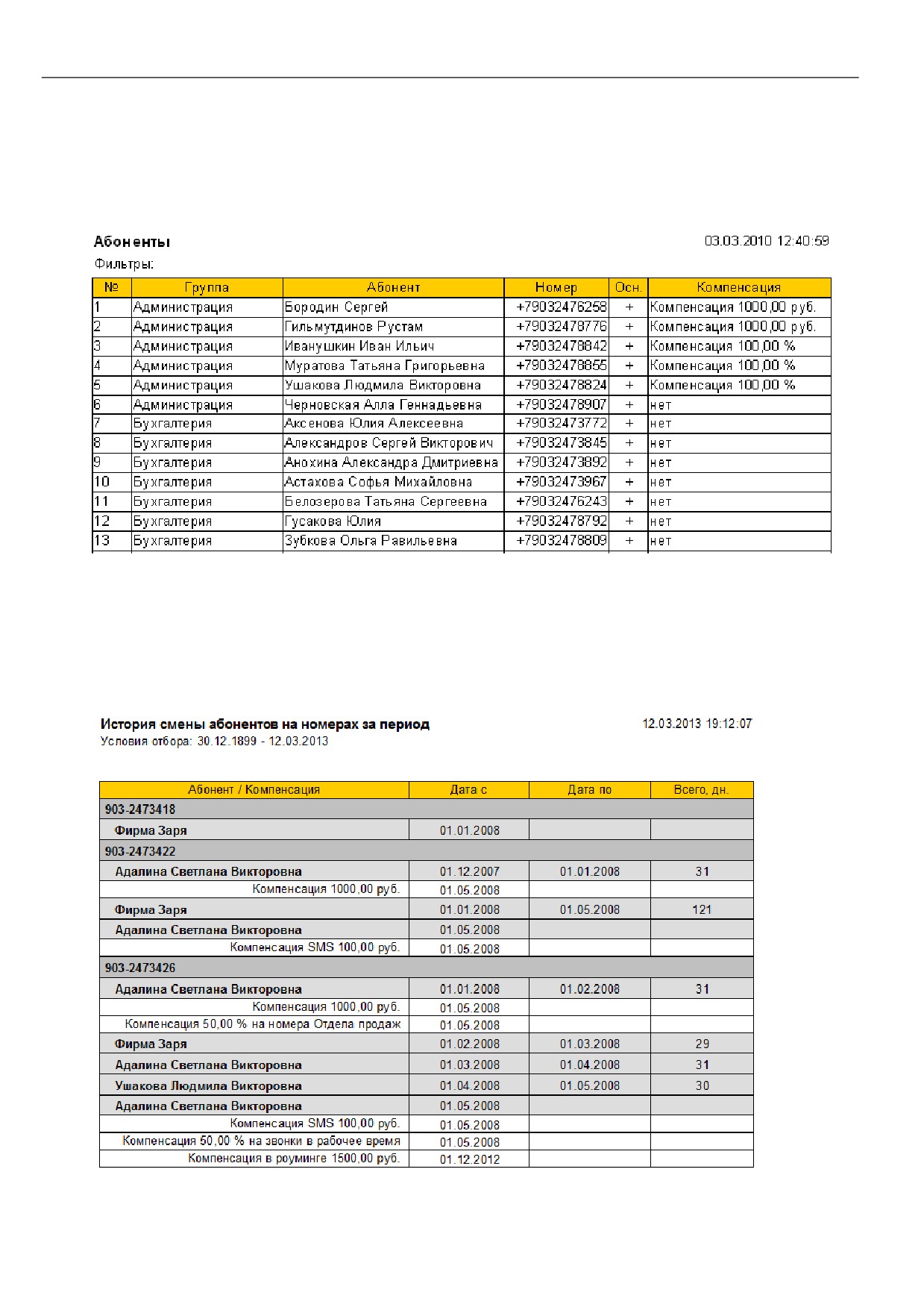 Абоненты

03.03.2010 12:40:59

Фильтры:

| № | Группа | Абонент | Номер | Осн. | Компенсация |
|---|---|---|---|---|---|
| 1 | Администрация | Бородин Сергей | +79032476258 | + | Компенсация 1000,00 руб. |
| 2 | Администрация | Гильмутдинов Рустам | +79032478776 | + | Компенсация 1000,00 руб. |
| 3 | Администрация | Иванушкин Иван Ильич | +79032478842 | + | Компенсация 100,00 % |
| 4 | Администрация | Муратова Татьяна Григорьевна | +79032478855 | + | Компенсация 100,00 % |
| 5 | Администрация | Ушакова Людмила Викторовна | +79032478824 | + | Компенсация 100,00 % |
| 6 | Администрация | Черновская Алла Геннадьевна | +79032478907 | + | нет |
| 7 | Бухгалтерия | Аксенова Юлия Алексеевна | +79032473772 | + | нет |
| 8 | Бухгалтерия | Александров Сергей Викторович | +79032473845 | + | нет |
| 9 | Бухгалтерия | Анохина Александра Дмитриевна | +79032473892 | + | нет |
| 10 | Бухгалтерия | Астахова Софья Михайловна | +79032473967 | + | нет |
| 11 | Бухгалтерия | Белозерова Татьяна Сергеевна | +79032476243 | + | нет |
| 12 | Бухгалтерия | Гусакова Юлия | +79032478792 | + | нет |
| 13 | Бухгалтерия | Зубкова Ольга Равильевна | +79032478809 | + | нет |

История смены абонентов на номерах за период

12.03.2013 19:12:07

Условия отбора: 30.12.1899 - 12.03.2013

| Абонент / Компенсация | Дата с | Дата по | Всего, дн. |
|---|---|---|---|
| 903-2473418 | | | |
| Фирма Заря | 01.01.2008 | | |
| 903-2473422 | | | |
| Адалина Светлана Викторовна | 01.12.2007 | 01.01.2008 | 31 |
| Компенсация 1000,00 руб. | 01.05.2008 | | |
| Фирма Заря | 01.01.2008 | 01.05.2008 | 121 |
| Адалина Светлана Викторовна | 01.05.2008 | | |
| Компенсация SMS 100,00 руб. | 01.05.2008 | | |
| 903-2473426 | | | |
| Адалина Светлана Викторовна | 01.01.2008 | 01.02.2008 | 31 |
| Компенсация 1000,00 руб. | 01.05.2008 | | |
| Компенсация 50,00 % на номера Отдела продаж | 01.05.2008 | | |
| Фирма Заря | 01.02.2008 | 01.03.2008 | 29 |
| Адалина Светлана Викторовна | 01.03.2008 | 01.04.2008 | 31 |
| Ушакова Людмила Викторовна | 01.04.2008 | 01.05.2008 | 30 |
| Адалина Светлана Викторовна | 01.05.2008 | | |
| Компенсация SMS 100,00 руб. | 01.05.2008 | | |
| Компенсация 50,00 % на звонки в рабочее время | 01.05.2008 | | |
| Компенсация в роуминге 1500,00 руб. | 01.12.2012 | | |